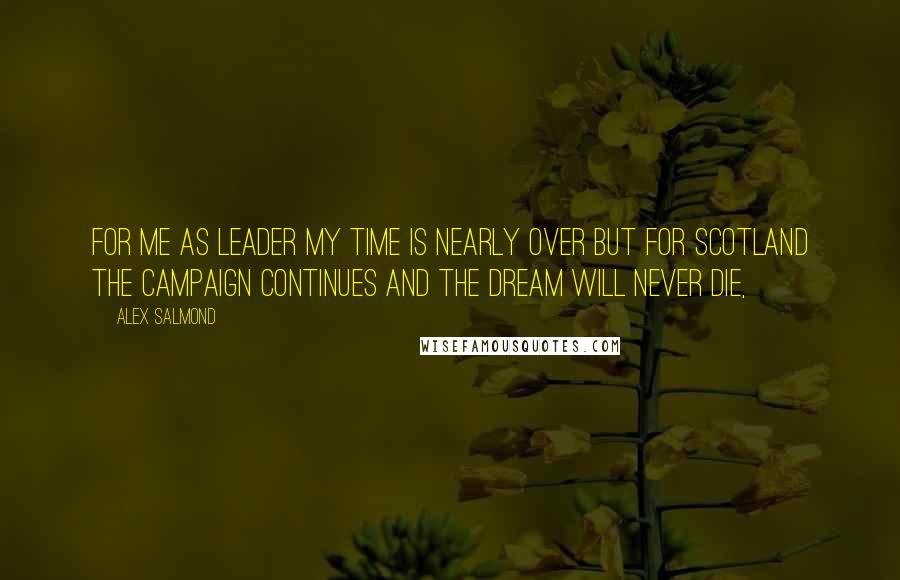 FOR ME AS LEADER MY TIME IS NEARLY OVER BUT FOR SCOTLAND THE CAMPAIGN CONTINUES AND THE DREAM WILL NEVER DIE,

ALEX SALMOND

WISEFAMOUSQUOTES.COM